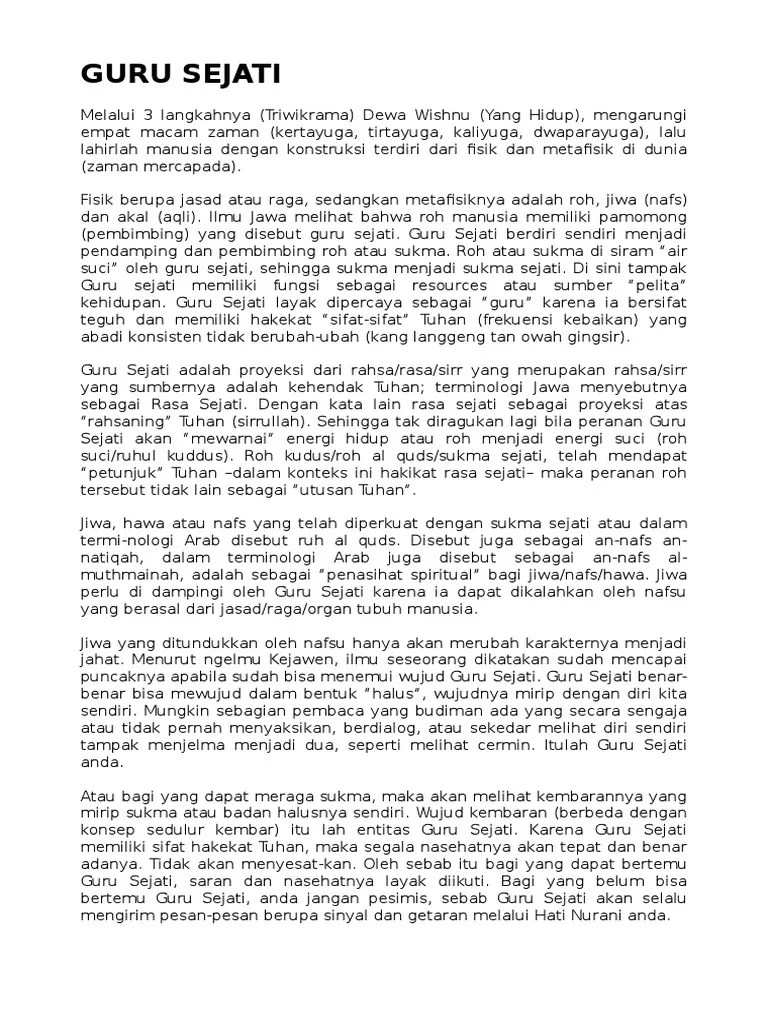 GURU SEJATI

Melalui 3 langkahnya (Triwikrama) Dewa Wishnu (Yang Hidup), mengarungi empat macam zaman (kertayuga, tirtayuga, kaliyuga, dwaparayuga), lalu lahirlah manusia dengan konstruksi terdiri dari fisik dan metafisik di dunia (zaman mercapada).

Fisik berupa jasad atau raga, sedangkan metafisiknya adalah roh, jiwa (nafs) dan akal (aqli). Ilmu Jawa melihat bahwa roh manusia memiliki pamomong (pembimbing) yang disebut guru sejati. Guru Sejati berdiri sendiri menjadi pendamping dan pembimbing roh atau sukma. Roh atau sukma di siram "air suci" oleh guru sejati, sehingga sukma menjadi sukma sejati. Di sini tampak Guru sejati memiliki fungsi sebagai resources atau sumber "pelita" kehidupan. Guru Sejati layak dipercaya sebagai "guru" karena ia bersifat teguh dan memiliki hakekat "sifat-sifat" Tuhan (frekuensi kebaikan) yang abadi konsisten tidak berubah-ubah (kang langgeng tan owah gingsir).

Guru Sejati adalah proyeksi dari rahsa/rasa/sirr yang merupakan rahsa/sirr yang sumbernya adalah kehendak Tuhan; terminologi Jawa menyebutnya sebagai Rasa Sejati. Dengan kata lain rasa sejati sebagai proyeksi atas "rahsaning" Tuhan (sirrullah). Sehingga tak diragukan lagi bila peranan Guru Sejati akan "mewarnai" energi hidup atau roh menjadi energi suci (roh suci/ruhul kuddus). Roh kudus/roh al quds/sukma sejati, telah mendapat "petunjuk" Tuhan –dalam konteks ini hakikat rasa sejati– maka peranan roh tersebut tidak lain sebagai "utusan Tuhan".

Jiwa, hawa atau nafs yang telah diperkuat dengan sukma sejati atau dalam termi-nologi Arab disebut ruh al quds. Disebut juga sebagai an-nafs an-natiqah, dalam terminologi Arab juga disebut sebagai an-nafs al-muthmainah, adalah sebagai "penasihat spiritual" bagi jiwa/nafs/hawa. Jiwa perlu di dampingi oleh Guru Sejati karena ia dapat dikalahkan oleh nafsu yang berasal dari jasad/raga/organ tubuh manusia.

Jiwa yang ditundukkan oleh nafsu hanya akan merubah karakternya menjadi jahat. Menurut ngelmu Kejawen, ilmu seseorang dikatakan sudah mencapai puncaknya apabila sudah bisa menemui wujud Guru Sejati. Guru Sejati benar-benar bisa mewujud dalam bentuk "halus", wujudnya mirip dengan diri kita sendiri. Mungkin sebagian pembaca yang budiman ada yang secara sengaja atau tidak pernah menyaksikan, berdialog, atau sekedar melihat diri sendiri tampak menjelma menjadi dua, seperti melihat cermin. Itulah Guru Sejati anda.

Atau bagi yang dapat meraga sukma, maka akan melihat kembarannya yang mirip sukma atau badan halusnya sendiri. Wujud kembaran (berbeda dengan konsep sedulur kembar) itu lah entitas Guru Sejati. Karena Guru Sejati memiliki sifat hakekat Tuhan, maka segala nasehatnya akan tepat dan benar adanya. Tidak akan menyesat-kan. Oleh sebab itu bagi yang dapat bertemu Guru Sejati, saran dan nasehatnya layak diikuti. Bagi yang belum bisa bertemu Guru Sejati, anda jangan pesimis, sebab Guru Sejati akan selalu mengirim pesan-pesan berupa sinyal dan getaran melalui Hati Nurani anda.